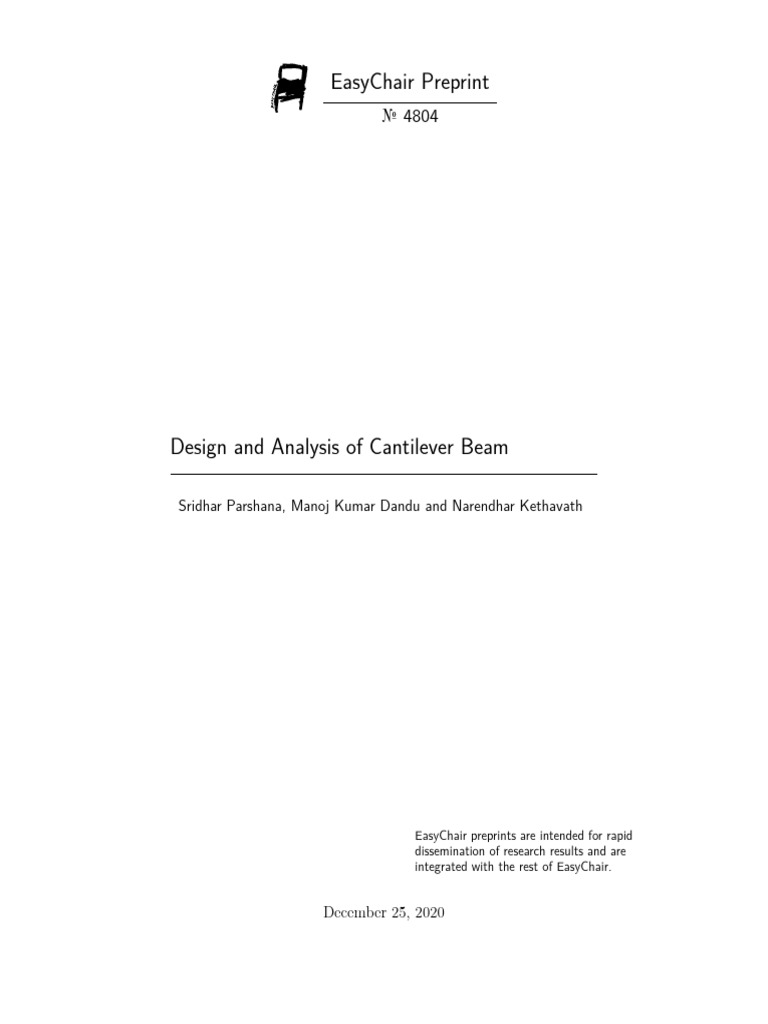 EasyChair Preprint

№ 4804

Design and Analysis of Cantilever Beam

Sridhar Parshana, Manoj Kumar Dandu and Narendhar Kethavath

EasyChair preprints are intended for rapid dissemination of research results and are integrated with the rest of EasyChair.

December 25, 2020